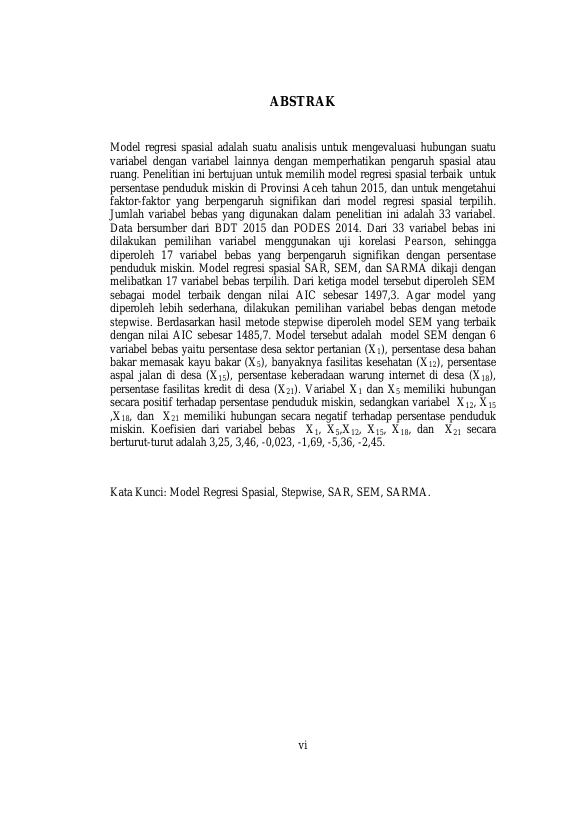 ABSTRAK

Model regresi spasial adalah suatu analisis untuk mengevaluasi hubungan suatu variabel dengan variabel lainnya dengan memperhatikan pengaruh spasial atau ruang. Penelitian ini bertujuan untuk memilih model regresi spasial terbaik untuk persentase penduduk miskin di Provinsi Aceh tahun 2015, dan untuk mengetahui faktor-faktor yang berpengaruh signifikan dari model regresi spasial terpilih. Jumlah variabel bebas yang digunakan dalam penelitian ini adalah 33 variabel. Data bersumber dari BDT 2015 dan PODES 2014. Dari 33 variabel bebas ini dilakukan pemilihan variabel menggunakan uji korelasi Pearson, sehingga diperoleh 17 variabel bebas yang berpengaruh signifikan dengan persentase penduduk miskin. Model regresi spasial SAR, SEM, dan SARMA dikaji dengan melibatkan 17 variabel bebas terpilih. Dari ketiga model tersebut diperoleh SEM sebagai model terbaik dengan nilai AIC sebesar 1497,3. Agar model yang diperoleh lebih sederhana, dilakukan pemilihan variabel bebas dengan metode stepwise. Berdasarkan hasil metode stepwise diperoleh model SEM yang terbaik dengan nilai AIC sebesar 1485,7. Model tersebut adalah model SEM dengan 6 variabel bebas yaitu persentase desa sektor pertanian ($X_1$), persentase desa bahan bakar memasak kayu bakar ($X_5$), banyaknya fasilitas kesehatan ($X_{12}$), persentase aspal jalan di desa ($X_{15}$), persentase keberadaan warung internet di desa ($X_{18}$), persentase fasilitas kredit di desa ($X_{21}$). Variabel $X_1$ dan $X_5$ memiliki hubungan secara positif terhadap persentase penduduk miskin, sedangkan variabel $X_{12}$, $X_{15}$ ,$X_{18}$, dan $X_{21}$ memiliki hubungan secara negatif terhadap persentase penduduk miskin. Koefisien dari variabel bebas $X_1$, $X_5$,$X_{12}$, $X_{15}$, $X_{18}$, dan $X_{21}$ secara berturut-turut adalah 3,25, 3,46, -0,023, -1,69, -5,36, -2,45.

Kata Kunci: Model Regresi Spasial, Stepwise, SAR, SEM, SARMA.

vi